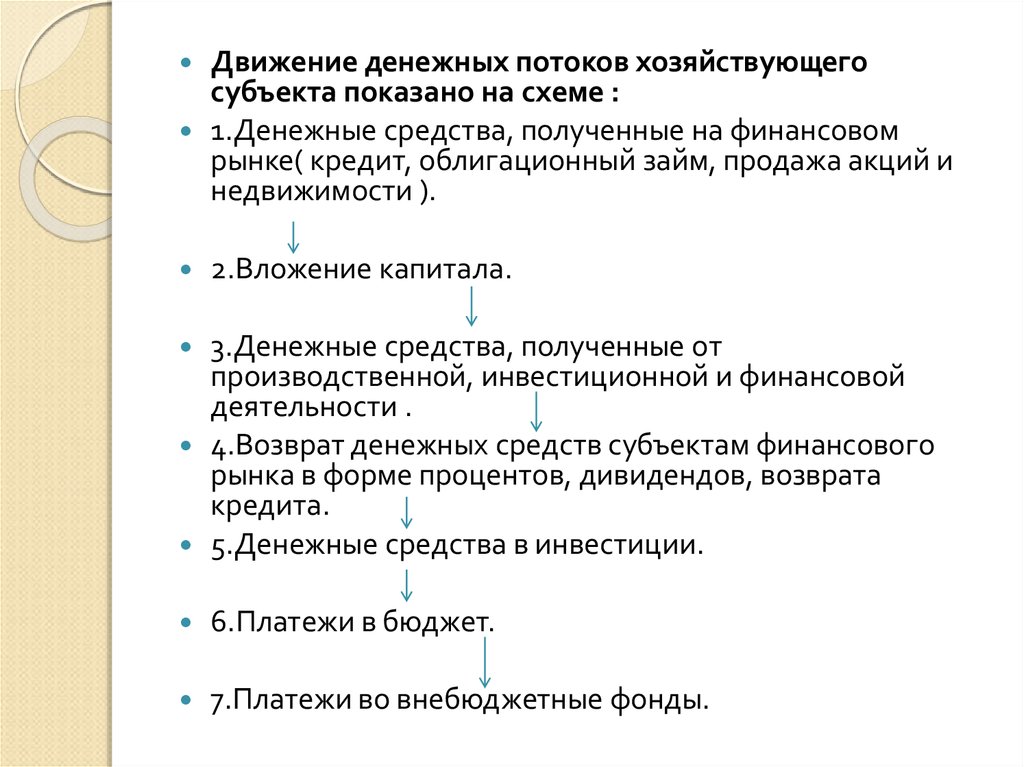 Движение денежных потоков хозяйствующего субъекта показано на схеме :

1.Денежные средства, полученные на финансовом рынке( кредит, облигационный займ, продажа акций и недвижимости ).

2.Вложение капитала.

3.Денежные средства, полученные от производственной, инвестиционной и финансовой деятельности .

4.Возврат денежных средств субъектам финансового рынка в форме процентов, дивидендов, возврата кредита.

5.Денежные средства в инвестиции.

6.Платежи в бюджет.

7.Платежи во внебюджетные фонды.